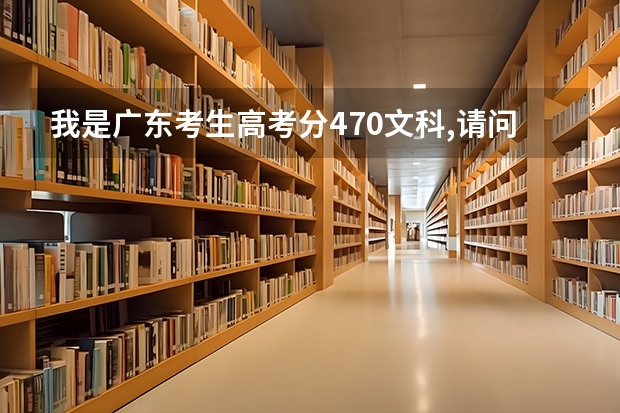 我是广东考生高考分470文科,请问